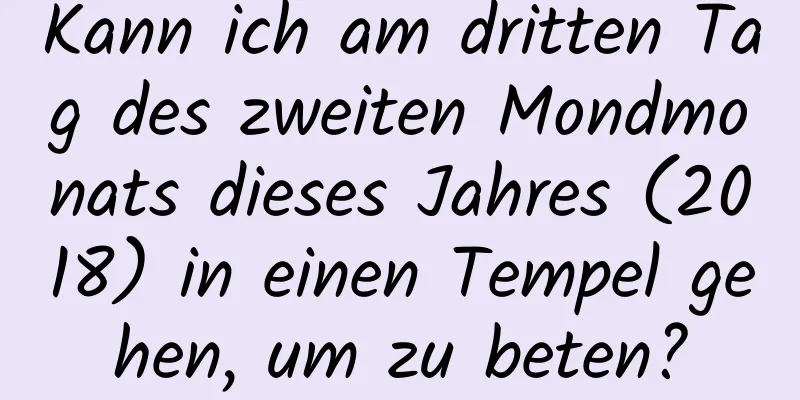 Kann ich am dritten Tag des zweiten Mondmonats dieses Jahres (2018) in einen Tempel gehen, um zu beten?